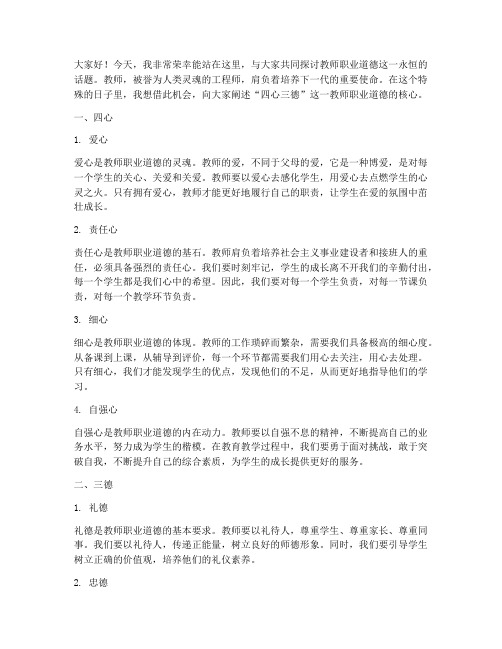 大家好！今天，我非常荣幸能站在这里，与大家共同探讨教师职业道德这一永恒的话题。教师，被誉为人类灵魂的工程师，肩负着培养下一代的重要使命。在这个特殊的日子里，我想借此机会，向大家阐述“四心三德”这一教师职业道德的核心。

一、四心

1. 爱心

爱心是教师职业道德的灵魂。教师的爱，不同于父母的爱，它是一种博爱，是对每一个学生的关心、关爱和关爱。教师要以爱心去感化学生，用爱心去点燃学生的心灵之火。只有拥有爱心，教师才能更好地履行自己的职责，让学生在爱的氛围中茁壮成长。

2. 责任心

责任心是教师职业道德的基石。教师肩负着培养社会主义事业建设者和接班人的重任，必须具备强烈的责任心。我们要时刻牢记，学生的成长离不开我们的辛勤付出，每一个学生都是我们心中的希望。因此，我们要对每一个学生负责，对每一节课负责，对每一个教学环节负责。

3. 细心

细心是教师职业道德的体现。教师的工作琐碎而繁杂，需要我们具备极高的细心度。从备课到上课，从辅导到评价，每一个环节都需要我们用心去关注，用心去处理。只有细心，我们才能发现学生的优点，发现他们的不足，从而更好地指导他们的学习。

4. 自强心

自强心是教师职业道德的内在动力。教师要以自强不息的精神，不断提高自己的业务水平，努力成为学生的楷模。在教育教学过程中，我们要勇于面对挑战，敢于突破自我，不断提升自己的综合素质，为学生的成长提供更好的服务。

二、三德

1. 礼德

礼德是教师职业道德的基本要求。教师要以礼待人，尊重学生、尊重家长、尊重同事。我们要以礼待人，传递正能量，树立良好的师德形象。同时，我们要引导学生树立正确的价值观，培养他们的礼仪素养。

2. 忠德